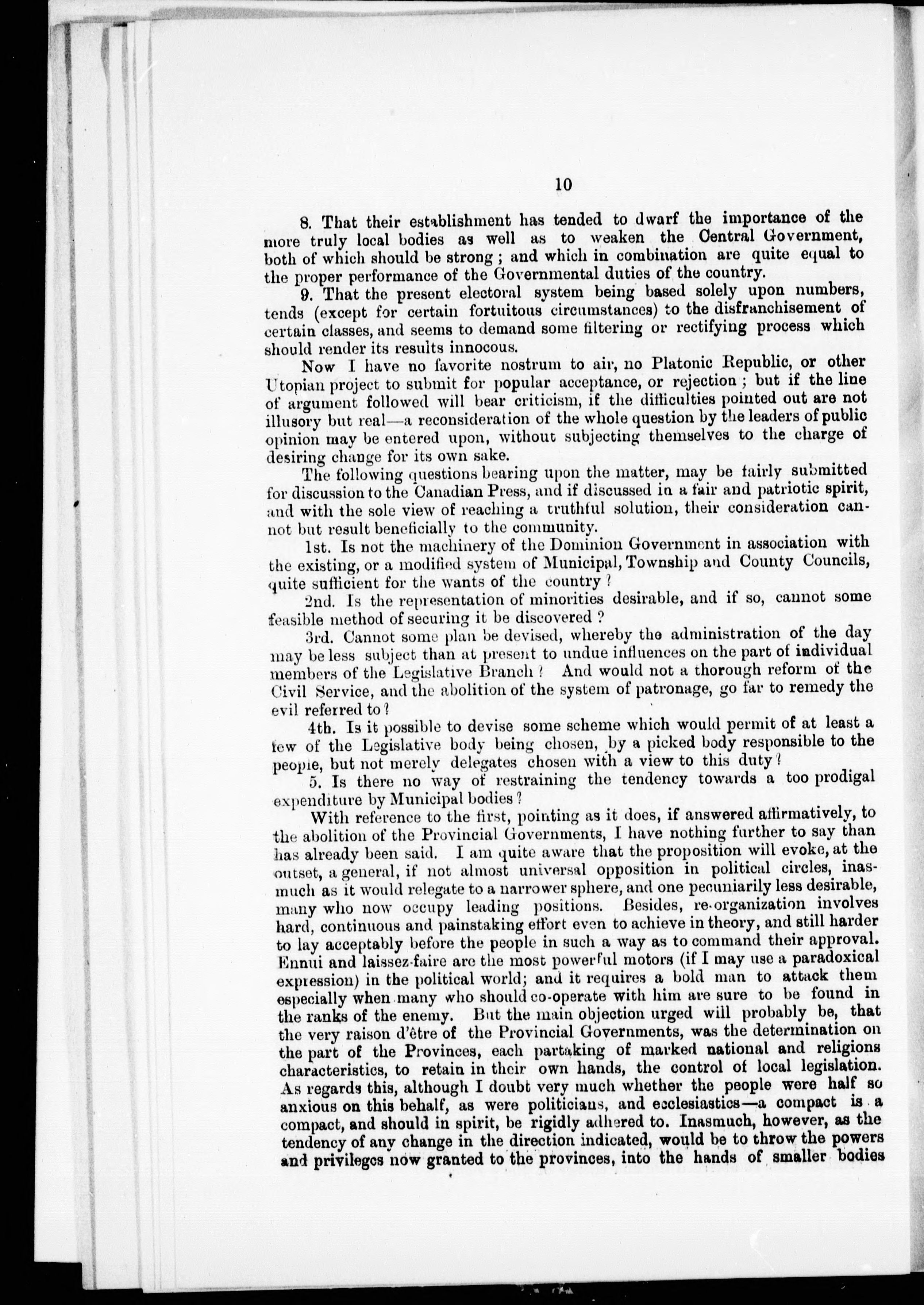 10

8. That their establishment has tended to dwarf the importance of the more truly local bodies as well as to weaken the Central Government, both of which should be strong; and which in combination are quite equal to the proper performance of the Governmental duties of the country.

9. That the present electoral system being based solely upon numbers, tends (except for certain fortuitous circumstances) to the disfranchisement of certain classes, and seems to demand some filtering or rectifying process which should render its results innocous.

Now I have no favorite nostrum to air, no Platonic Republic, or other Utopian project to submit for popular acceptance, or rejection; but if the line of argument followed will bear criticism, if the difficulties pointed out are not illusory but real—a reconsideration of the whole question by the leaders of public opinion may be entered upon, without subjecting themselves to the charge of desiring change for its own sake.

The following questions bearing upon the matter, may be fairly submitted for discussion to the Canadian Press, and if discussed in a fair and patriotic spirit, and with the sole view of reaching a truthful solution, their consideration cannot but result beneficially to the community.

1st. Is not the machinery of the Dominion Government in association with the existing, or a modified system of Municipal, Township and County Councils, quite sufficient for the wants of the country?

2nd. Is the representation of minorities desirable, and if so, cannot some feasible method of securing it be discovered?

3rd. Cannot some plan be devised, whereby the administration of the day may be less subject than at present to undue influences on the part of individual members of the Legislative Branch? And would not a thorough reform of the Civil Service, and the abolition of the system of patronage, go far to remedy the evil referred to?

4th. Is it possible to devise some scheme which would permit of at least a few of the Legislative body being chosen, by a picked body responsible to the people, but not merely delegates chosen with a view to this duty?

5. Is there no way of restraining the tendency towards a too prodigal expenditure by Municipal bodies?

With reference to the first, pointing as it does, if answered affirmatively, to the abolition of the Provincial Governments, I have nothing further to say than has already been said. I am quite aware that the proposition will evoke, at the outset, a general, if not almost universal opposition in political circles, inasmuch as it would relegate to a narrower sphere, and one pecuniarily less desirable, many who now occupy leading positions. Besides, re-organization involves hard, continuous and painstaking effort even to achieve in theory, and still harder to lay acceptably before the people in such a way as to command their approval. Ennui and laissez-faire are the most powerful motors (if I may use a paradoxical expression) in the political world; and it requires a bold man to attack them especially when many who should co-operate with him are sure to be found in the ranks of the enemy. But the main objection urged will probably be, that the very raison d'être of the Provincial Governments, was the determination on the part of the Provinces, each partaking of marked national and religions characteristics, to retain in their own hands, the control of local legislation. As regards this, although I doubt very much whether the people were half so anxious on this behalf, as were politicians, and ecclesiastics—a compact is a compact, and should in spirit, be rigidly adhered to. Inasmuch, however, as the tendency of any change in the direction indicated, would be to throw the powers and privileges now granted to the provinces, into the hands of smaller bodies